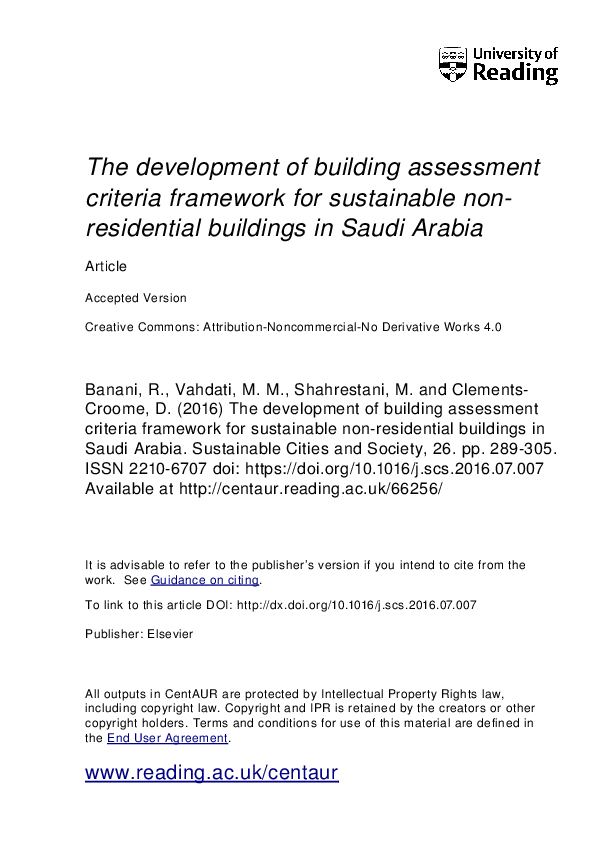 University of Reading

The development of building assessment criteria framework for sustainable non-residential buildings in Saudi Arabia

Article

Accepted Version

Creative Commons: Attribution-Noncommercial-No Derivative Works 4.0

Banani, R., Vahdati, M. M., Shahrestani, M. and Clements-Croome, D. (2016) The development of building assessment criteria framework for sustainable non-residential buildings in Saudi Arabia. Sustainable Cities and Society, 26. pp. 289-305. ISSN 2210-6707 doi: https://doi.org/10.1016/j.scs.2016.07.007 Available at http://centaur.reading.ac.uk/66256/

It is advisable to refer to the publisher's version if you intend to cite from the work. See Guidance on citing.

To link to this article DOI: http://dx.doi.org/10.1016/j.scs.2016.07.007

Publisher: Elsevier

All outputs in CentAUR are protected by Intellectual Property Rights law, including copyright law. Copyright and IPR is retained by the creators or other copyright holders. Terms and conditions for use of this material are defined in the End User Agreement.

www.reading.ac.uk/centaur